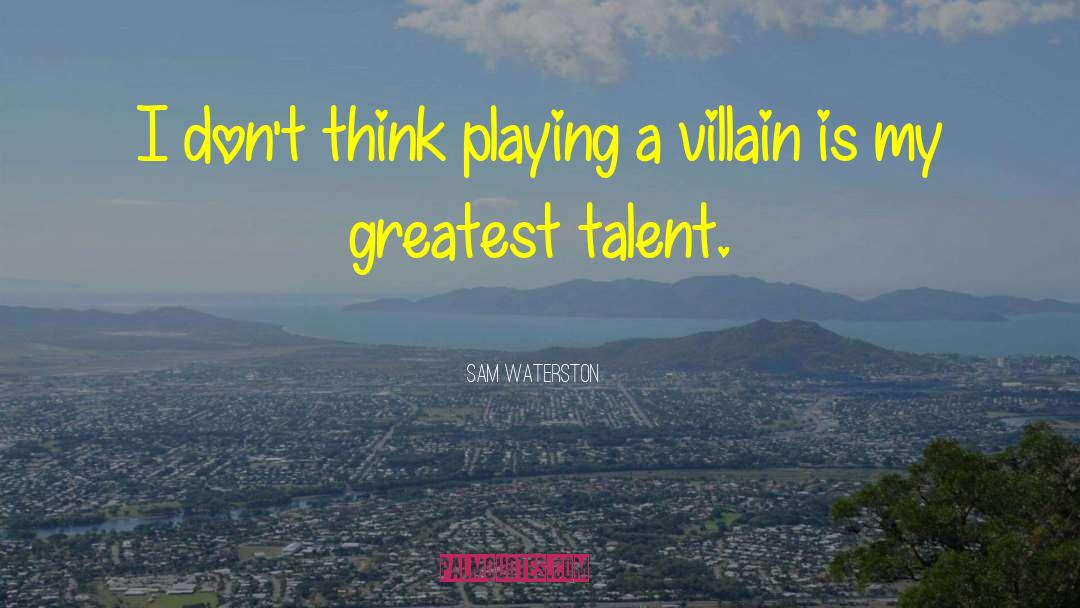 I don't think playing a villain is my greatest talent.

SAM WATERSTON

PALMQUOTES.COM